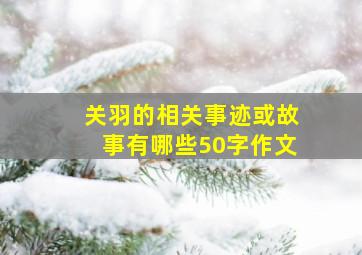 关羽的相关事迹或故事有哪些50字作文